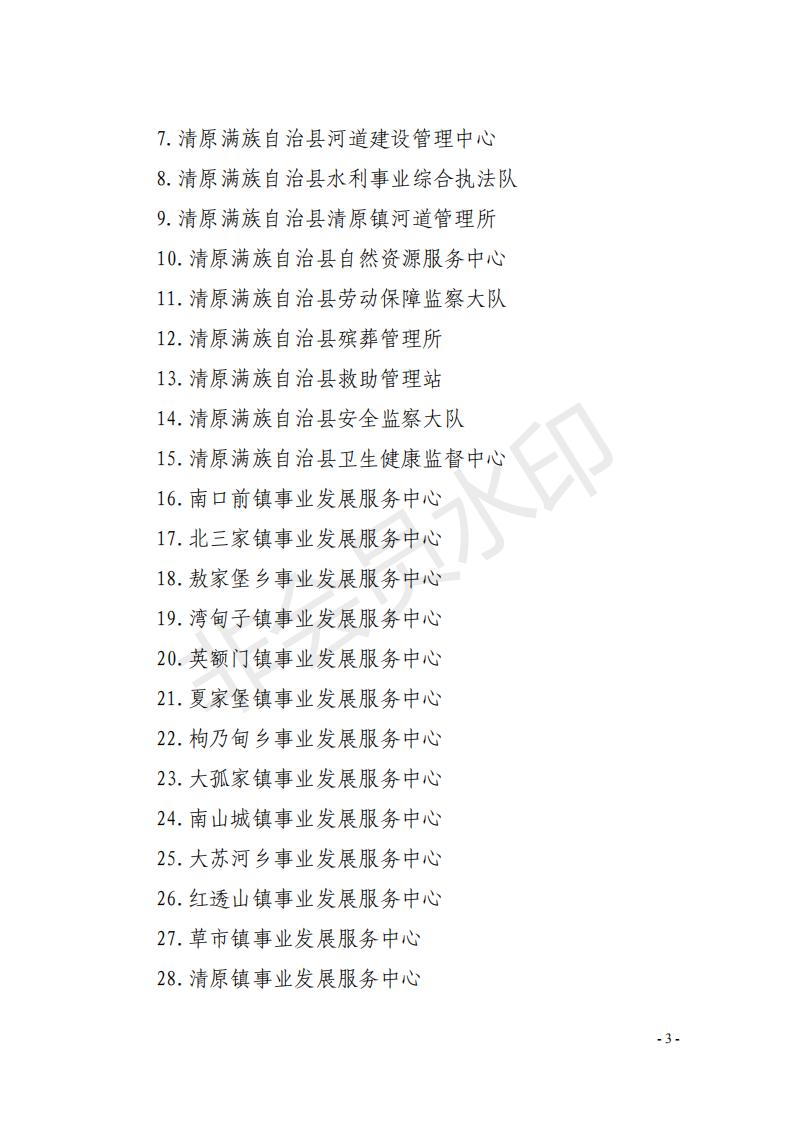 7. 清原满族自治县河道建设管理中心
8. 清原满族自治县水利事业综合执法队
9. 清原满族自治县清原镇河道管理所
10. 清原满族自治县自然资源服务中心
11. 清原满族自治县劳动保障监察大队
12. 清原满族自治县殡葬管理所
13. 清原满族自治县救助管理站
14. 清原满族自治县安全监察大队
15. 清原满族自治县卫生健康监督中心
16. 南口前镇事业发展服务中心
17. 北三家镇事业发展服务中心
18. 敖家堡乡事业发展服务中心
19. 湾甸子镇事业发展服务中心
20. 英额门镇事业发展服务中心
21. 夏家堡镇事业发展服务中心
22. 枸乃甸乡事业发展服务中心
23. 大孤家镇事业发展服务中心
24. 南山城镇事业发展服务中心
25. 大苏河乡事业发展服务中心
26. 红透山镇事业发展服务中心
27. 草市镇事业发展服务中心
28. 清原镇事业发展服务中心

非会员水印

- 3 -